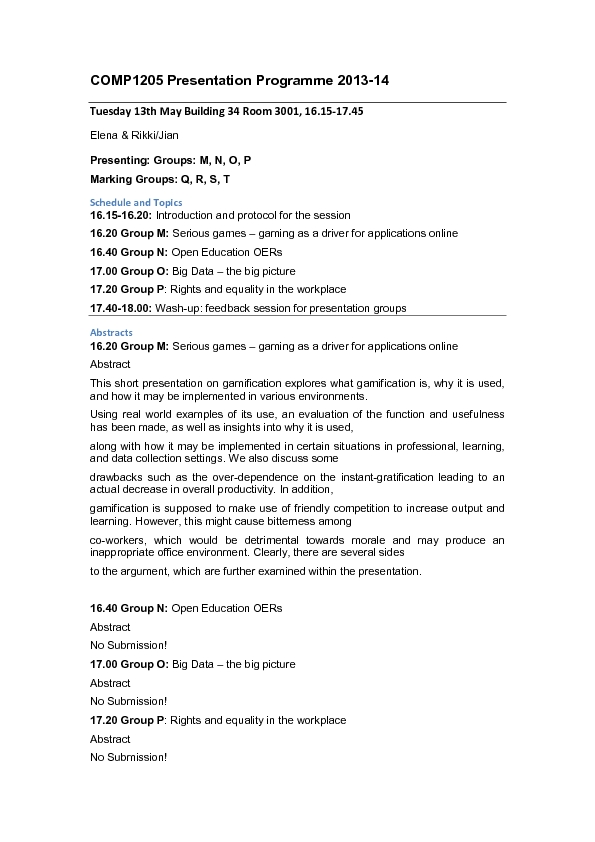 COMP1205 Presentation Programme 2013-14

Tuesday 13th May Building 34 Room 3001, 16.15-17.45

Elena & Rikki/Jian

Presenting: Groups: M, N, O, P

Marking Groups: Q, R, S, T

Schedule and Topics
16.15-16.20: Introduction and protocol for the session

16.20 Group M: Serious games – gaming as a driver for applications online

16.40 Group N: Open Education OERs

17.00 Group O: Big Data – the big picture

17.20 Group P: Rights and equality in the workplace

17.40-18.00: Wash-up: feedback session for presentation groups

Abstracts
16.20 Group M: Serious games – gaming as a driver for applications online

Abstract

This short presentation on gamification explores what gamification is, why it is used, and how it may be implemented in various environments.

Using real world examples of its use, an evaluation of the function and usefulness has been made, as well as insights into why it is used,

along with how it may be implemented in certain situations in professional, learning, and data collection settings. We also discuss some

drawbacks such as the over-dependence on the instant-gratification leading to an actual decrease in overall productivity. In addition,

gamification is supposed to make use of friendly competition to increase output and learning. However, this might cause bitterness among

co-workers, which would be detrimental towards morale and may produce an inappropriate office environment. Clearly, there are several sides

to the argument, which are further examined within the presentation.

16.40 Group N: Open Education OERs

Abstract

No Submission!

17.00 Group O: Big Data – the big picture

Abstract

No Submission!

17.20 Group P: Rights and equality in the workplace

Abstract

No Submission!